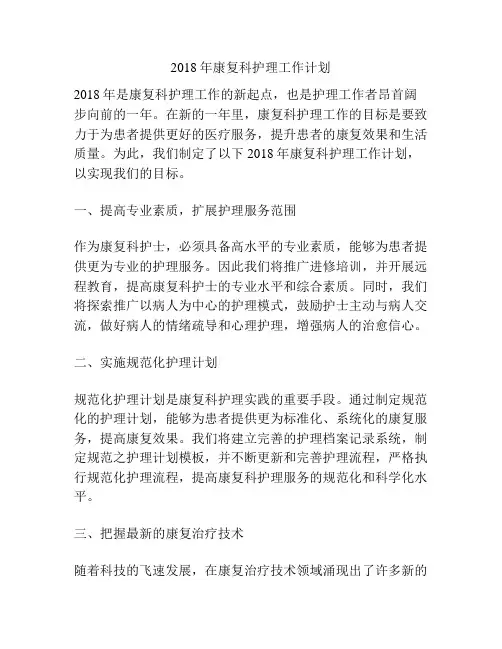 2018年康复科护理工作计划

2018年是康复科护理工作的新起点，也是护理工作者昂首阔步向前的一年。在新的一年里，康复科护理工作的目标是要致力于为患者提供更好的医疗服务，提升患者的康复效果和生活质量。为此，我们制定了以下2018年康复科护理工作计划，以实现我们的目标。

一、提高专业素质，扩展护理服务范围

作为康复科护士，必须具备高水平的专业素质，能够为患者提供更为专业的护理服务。因此我们将推广进修培训，并开展远程教育，提高康复科护士的专业水平和综合素质。同时，我们将探索推广以病人为中心的护理模式，鼓励护士主动与病人交流，做好病人的情绪疏导和心理护理，增强病人的治愈信心。

二、实施规范化护理计划

规范化护理计划是康复科护理实践的重要手段。通过制定规范化的护理计划，能够为患者提供更为标准化、系统化的康复服务，提高康复效果。我们将建立完善的护理档案记录系统，制定规范之护理计划模板，并不断更新和完善护理流程，严格执行规范化护理流程，提高康复科护理服务的规范化和科学化水平。

三、把握最新的康复治疗技术

随着科技的飞速发展，在康复治疗技术领域涌现出了许多新的